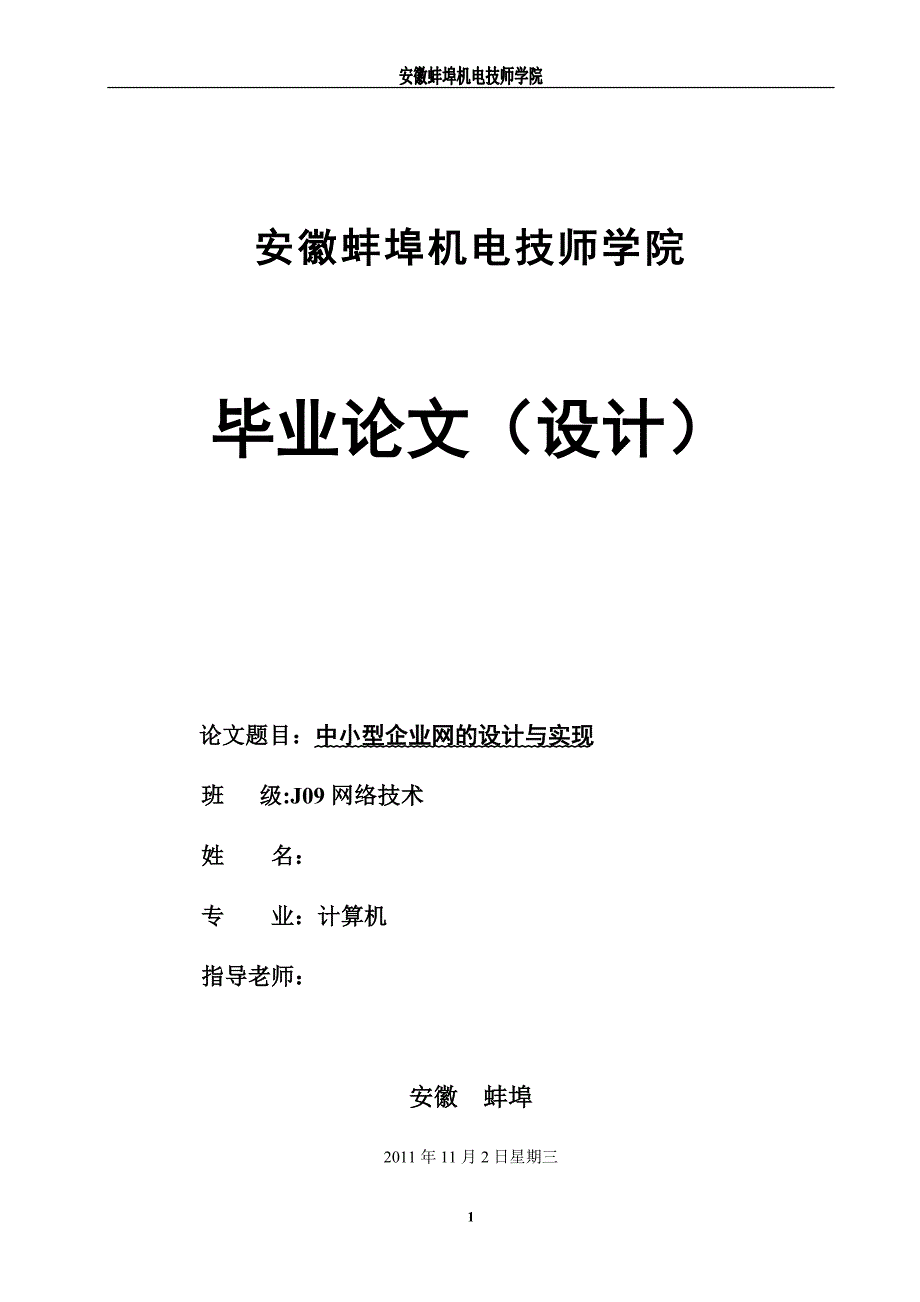 安徽蚌埠机电技师学院

安徽蚌埠机电技师学院

毕业论文（设计）

论文题目：中小型企业网的设计与实现

班　　级:J09 网络技术

姓　　名：

专　　业：计算机

指导老师：

安徽　蚌埠

2011 年 11 月 2 日星期三

1